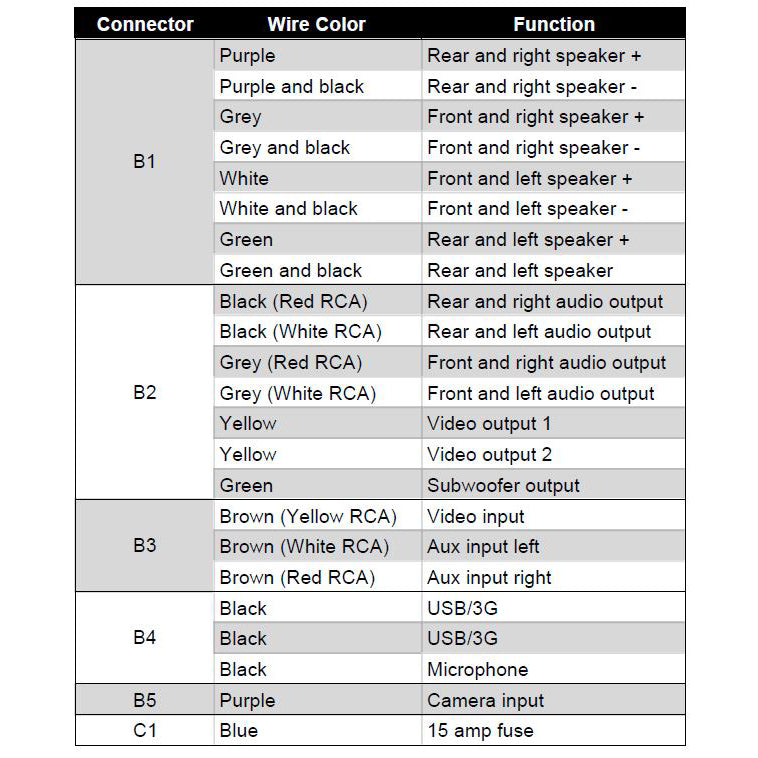 | Connector | Wire Color | Function |
|---|---|---|
| B1 | Purple | Rear and right speaker + |
| | Purple and black | Rear and right speaker - |
| | Grey | Front and right speaker + |
| | Grey and black | Front and right speaker - |
| | White | Front and left speaker + |
| | White and black | Front and left speaker - |
| | Green | Rear and left speaker + |
| | Green and black | Rear and left speaker |
| B2 | Black (Red RCA) | Rear and right audio output |
| | Black (White RCA) | Rear and left audio output |
| | Grey (Red RCA) | Front and right audio output |
| | Grey (White RCA) | Front and left audio output |
| | Yellow | Video output 1 |
| | Yellow | Video output 2 |
| | Green | Subwoofer output |
| B3 | Brown (Yellow RCA) | Video input |
| | Brown (White RCA) | Aux input left |
| | Brown (Red RCA) | Aux input right |
| B4 | Black | USB/3G |
| | Black | USB/3G |
| | Black | Microphone |
| B5 | Purple | Camera input |
| C1 | Blue | 15 amp fuse |